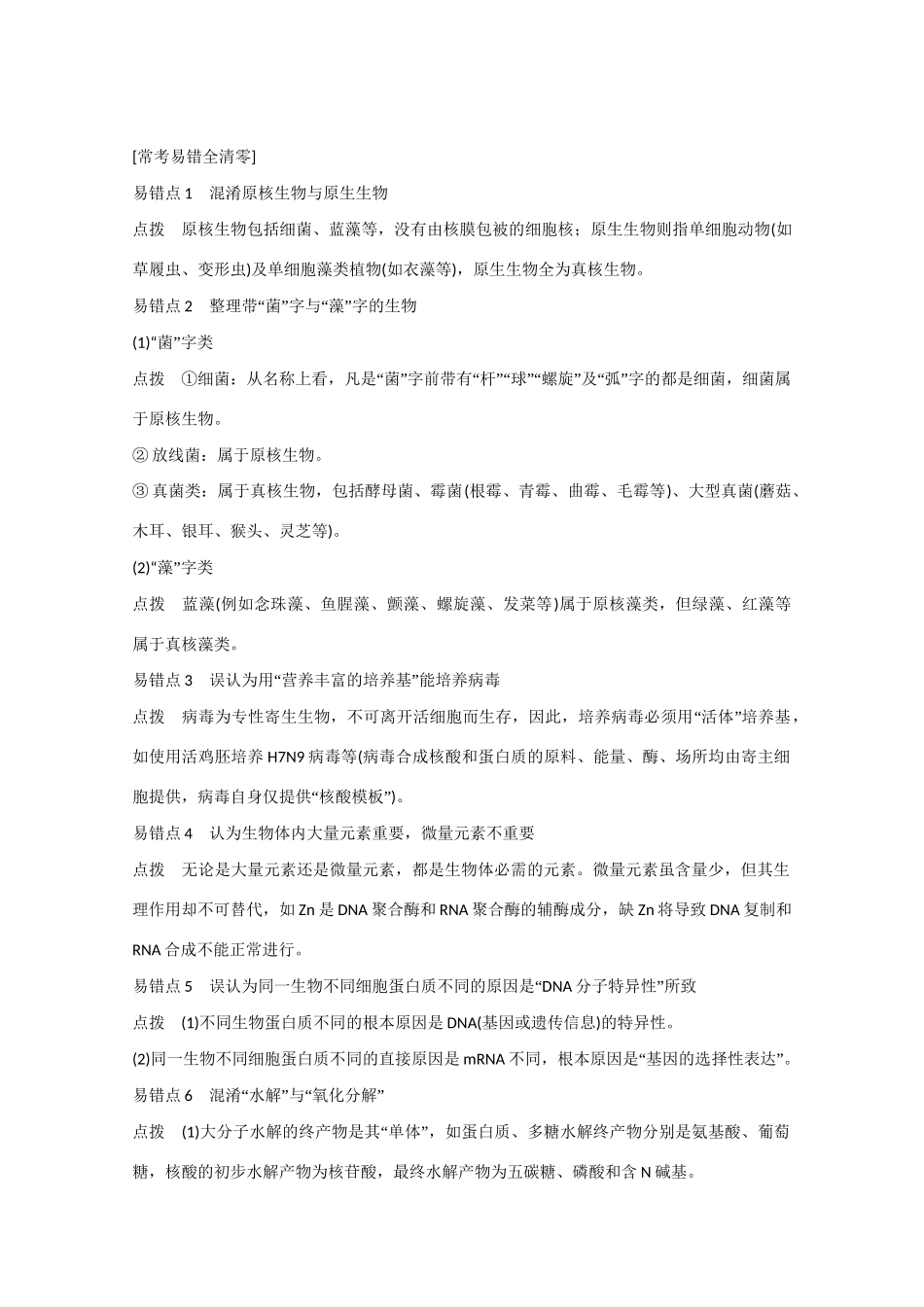 [常考易错全清零]

易错点 1　混淆原核生物与原生生物

点拨　原核生物包括细菌、蓝藻等，没有由核膜包被的细胞核；原生生物则指单细胞动物(如草履虫、变形虫)及单细胞藻类植物(如衣藻等)，原生生物全为真核生物。

易错点 2　整理带“菌”字与“藻”字的生物

(1)“菌”字类

点拨　①细菌：从名称上看，凡是“菌”字前带有“杆”“球”“螺旋”及“弧”字的都是细菌，细菌属于原核生物。

② 放线菌：属于原核生物。

③ 真菌类：属于真核生物，包括酵母菌、霉菌(根霉、青霉、曲霉、毛霉等)、大型真菌(蘑菇、木耳、银耳、猴头、灵芝等)。

(2)“藻”字类

点拨　蓝藻(例如念珠藻、鱼腥藻、颤藻、螺旋藻、发菜等)属于原核藻类，但绿藻、红藻等属于真核藻类。

易错点 3　误认为用“营养丰富的培养基”能培养病毒

点拨　病毒为专性寄生生物，不可离开活细胞而生存，因此，培养病毒必须用“活体”培养基，如使用活鸡胚培养 H7N9 病毒等(病毒合成核酸和蛋白质的原料、能量、酶、场所均由寄主细胞提供，病毒自身仅提供“核酸模板”)。

易错点 4　认为生物体内大量元素重要，微量元素不重要

点拨　无论是大量元素还是微量元素，都是生物体必需的元素。微量元素虽含量少，但其生理作用却不可替代，如 Zn 是 DNA 聚合酶和 RNA 聚合酶的辅酶成分，缺 Zn 将导致 DNA 复制和 RNA 合成不能正常进行。

易错点 5　误认为同一生物不同细胞蛋白质不同的原因是“DNA 分子特异性”所致

点拨　(1)不同生物蛋白质不同的根本原因是 DNA(基因或遗传信息)的特异性。

(2)同一生物不同细胞蛋白质不同的直接原因是 mRNA 不同，根本原因是“基因的选择性表达”。

易错点 6　混淆“水解”与“氧化分解”

点拨　(1)大分子水解的终产物是其“单体”，如蛋白质、多糖水解终产物分别是氨基酸、葡萄糖，核酸的初步水解产物为核苷酸，最终水解产物为五碳糖、磷酸和含 N 碱基。